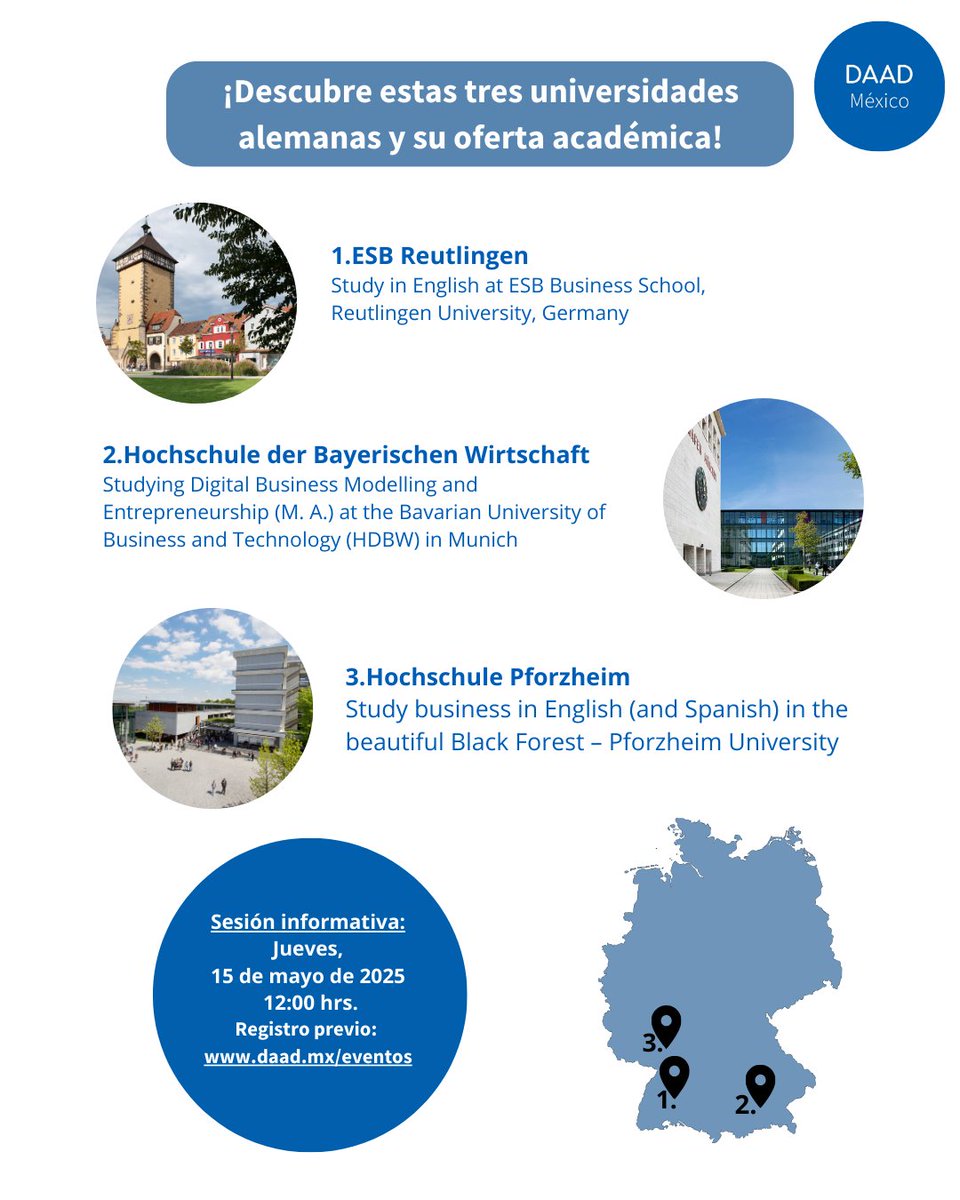 ¡Descubre estas tres universidades alemanas y su oferta académica!

DAAD
México

1.ESB Reutlingen
Study in English at ESB Business School, Reutlingen University, Germany

2.Hochschule der Bayerischen Wirtschaft
Studying Digital Business Modelling and Entrepreneurship (M. A.) at the Bavarian University of Business and Technology (HDBW) in Munich

3.Hochschule Pforzheim
Study business in English (and Spanish) in the beautiful Black Forest – Pforzheim University

Sesión informativa:
Jueves,
15 de mayo de 2025
12:00 hrs.
Registro previo:
www.daad.mx/eventos

3.
1.
2.